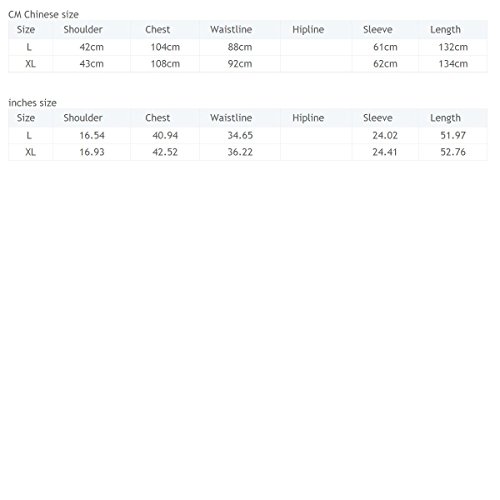 CM Chinese size

| Size | Shoulder | Chest | Waistline | Hipline | Sleeve | Length |
|---|---|---|---|---|---|---|
| L | 42cm | 104cm | 88cm | | 61cm | 132cm |
| XL | 43cm | 108cm | 92cm | | 62cm | 134cm |

inches size

| Size | Shoulder | Chest | Waistline | Hipline | Sleeve | Length |
|---|---|---|---|---|---|---|
| L | 16.54 | 40.94 | 34.65 | | 24.02 | 51.97 |
| XL | 16.93 | 42.52 | 36.22 | | 24.41 | 52.76 |